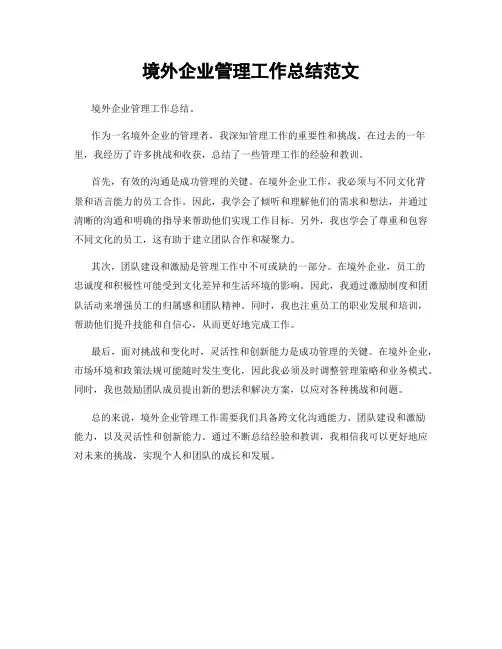 境外企业管理工作总结范文

境外企业管理工作总结。

作为一名境外企业的管理者，我深知管理工作的重要性和挑战。在过去的一年里，我经历了许多挑战和收获，总结了一些管理工作的经验和教训。

首先，有效的沟通是成功管理的关键。在境外企业工作，我必须与不同文化背景和语言能力的员工合作。因此，我学会了倾听和理解他们的需求和想法，并通过清晰的沟通和明确的指导来帮助他们实现工作目标。另外，我也学会了尊重和包容不同文化的员工，这有助于建立团队合作和凝聚力。

其次，团队建设和激励是管理工作中不可或缺的一部分。在境外企业，员工的忠诚度和积极性可能受到文化差异和生活环境的影响。因此，我通过激励制度和团队活动来增强员工的归属感和团队精神。同时，我也注重员工的职业发展和培训，帮助他们提升技能和自信心，从而更好地完成工作。

最后，面对挑战和变化时，灵活性和创新能力是成功管理的关键。在境外企业，市场环境和政策法规可能随时发生变化，因此我必须及时调整管理策略和业务模式。同时，我也鼓励团队成员提出新的想法和解决方案，以应对各种挑战和问题。

总的来说，境外企业管理工作需要我们具备跨文化沟通能力、团队建设和激励能力，以及灵活性和创新能力。通过不断总结经验和教训，我相信我可以更好地应对未来的挑战，实现个人和团队的成长和发展。